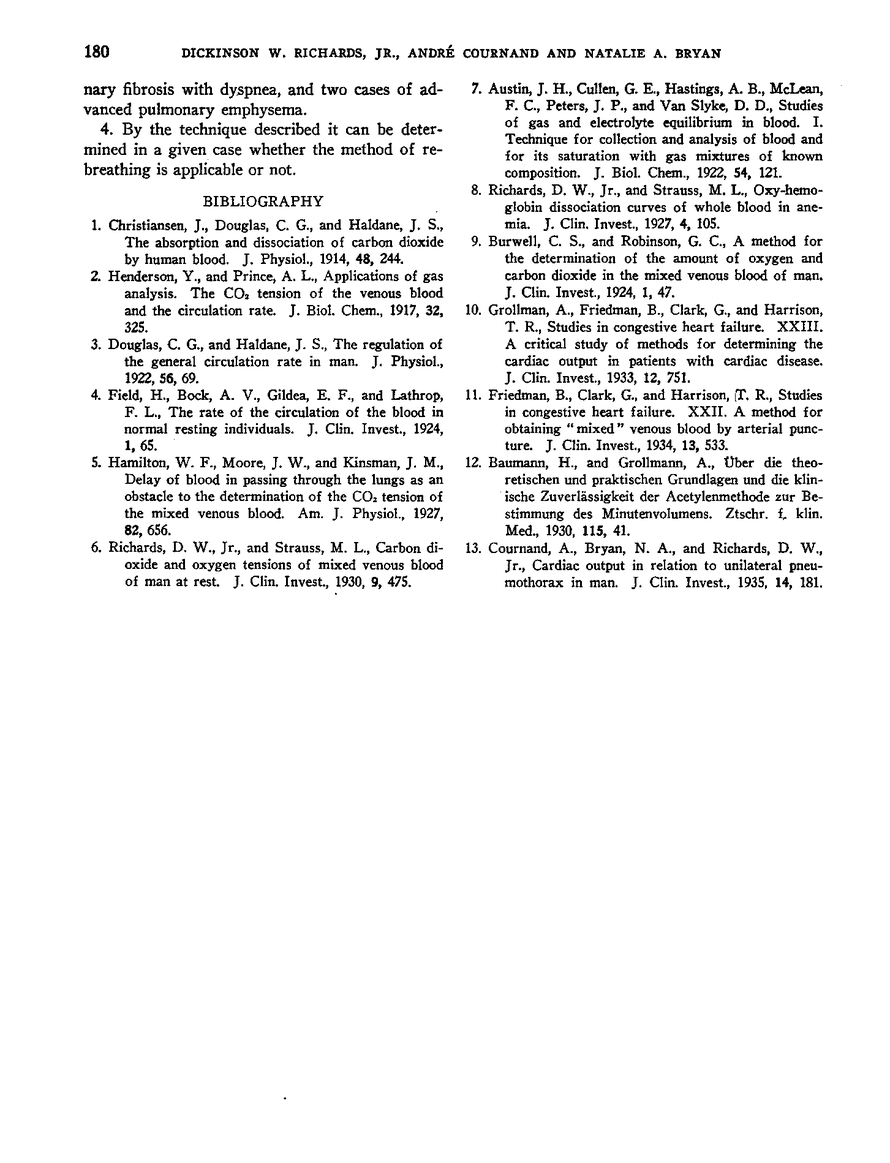 180 DICKINSON W. RICHARDS, JR., ANDRÉ COURNAND AND NATALIE A. BRYAN

nary fibrosis with dyspnea, and two cases of advanced pulmonary emphysema.

4. By the technique described it can be determined in a given case whether the method of rebreathing is applicable or not.

BIBLIOGRAPHY

1. Christiansen, J., Douglas, C. G., and Haldane, J. S., The absorption and dissociation of carbon dioxide by human blood. J. Physiol., 1914, 48, 244.

2. Henderson, Y., and Prince, A. L., Applications of gas analysis. The $CO_2$ tension of the venous blood and the circulation rate. J. Biol. Chem., 1917, 32, 325.

3. Douglas, C. G., and Haldane, J. S., The regulation of the general circulation rate in man. J. Physiol., 1922, 56, 69.

4. Field, H., Bock, A. V., Gildea, E. F., and Lathrop, F. L., The rate of the circulation of the blood in normal resting individuals. J. Clin. Invest., 1924, 1, 65.

5. Hamilton, W. F., Moore, J. W., and Kinsman, J. M., Delay of blood in passing through the lungs as an obstacle to the determination of the $CO_2$ tension of the mixed venous blood. Am. J. Physiol., 1927, 82, 656.

6. Richards, D. W., Jr., and Strauss, M. L., Carbon dioxide and oxygen tensions of mixed venous blood of man at rest. J. Clin. Invest., 1930, 9, 475.

7. Austin, J. H., Cullen, G. E., Hastings, A. B., McLean, F. C., Peters, J. P., and Van Slyke, D. D., Studies of gas and electrolyte equilibrium in blood. I. Technique for collection and analysis of blood and for its saturation with gas mixtures of known composition. J. Biol. Chem., 1922, 54, 121.

8. Richards, D. W., Jr., and Strauss, M. L., Oxy-hemoglobin dissociation curves of whole blood in anemia. J. Clin. Invest., 1927, 4, 105.

9. Burwell, C. S., and Robinson, G. C., A method for the determination of the amount of oxygen and carbon dioxide in the mixed venous blood of man. J. Clin. Invest., 1924, 1, 47.

10. Grollman, A., Friedman, B., Clark, G., and Harrison, T. R., Studies in congestive heart failure. XXIII. A critical study of methods for determining the cardiac output in patients with cardiac disease. J. Clin. Invest., 1933, 12, 751.

11. Friedman, B., Clark, G., and Harrison, T. R., Studies in congestive heart failure. XXII. A method for obtaining "mixed" venous blood by arterial puncture. J. Clin. Invest., 1934, 13, 533.

12. Baumann, H., and Grollmann, A., Über die theoretischen und praktischen Grundlagen und die klinische Zuverlässigkeit der Acetylenmethode zur Bestimmung des Minutenvolumens. Ztschr. f. klin. Med., 1930, 115, 41.

13. Cournand, A., Bryan, N. A., and Richards, D. W., Jr., Cardiac output in relation to unilateral pneumothorax in man. J. Clin. Invest., 1935, 14, 181.